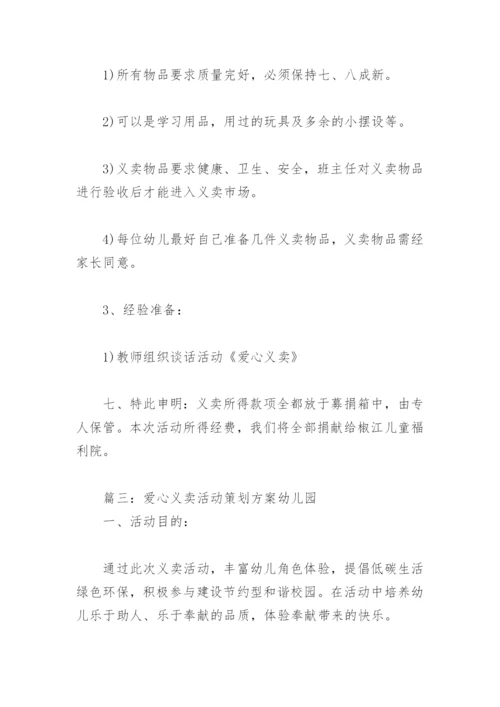 1)所有物品要求质量完好，必须保持七、八成新。

2)可以是学习用品，用过的玩具及多余的小摆设等。

3)义卖物品要求健康、卫生、安全，班主任对义卖物品进行验收后才能进入义卖市场。

4)每位幼儿最好自己准备几件义卖物品，义卖物品需经家长同意。

3、经验准备：

1)教师组织谈话活动《爱心义卖》

七、特此申明：义卖所得款项全都放于募捐箱中，由专人保管。本次活动所得经费，我们将全部捐献给椒江儿童福利院。

篇三：爱心义卖活动策划方案幼儿园
一、活动目的：

通过此次义卖活动，丰富幼儿角色体验，提倡低碳生活绿色环保，积极参与建设节约型和谐校园。在活动中培养幼儿乐于助人、乐于奉献的品质，体验奉献带来的快乐。